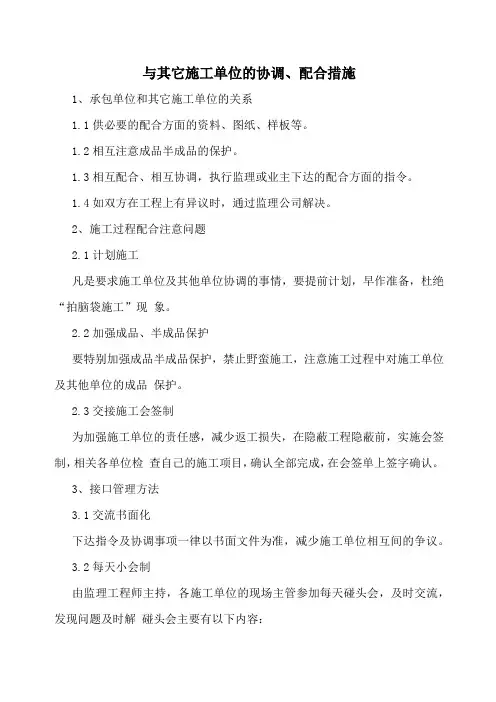 与其它施工单位的协调、配合措施

1、承包单位和其它施工单位的关系

1.1 供必要的配合方面的资料、图纸、样板等。

1.2 相互注意成品半成品的保护。

1.3 相互配合、相互协调，执行监理或业主下达的配合方面的指令。

1.4 如双方在工程上有异议时，通过监理公司解决。

2、施工过程配合注意问题

2.1 计划施工

凡是要求施工单位及其他单位协调的事情，要提前计划，早作准备，杜绝“拍脑袋施工”现 象。

2.2 加强成品、半成品保护

要特别加强成品半成品保护，禁止野蛮施工，注意施工过程中对施工单位及其他单位的成品 保护。

2.3 交接施工会签制

为加强施工单位的责任感，减少返工损失，在隐蔽工程隐蔽前，实施会签制，相关各单位检 查自己的施工项目，确认全部完成，在会签单上签字确认。

3、接口管理方法

3.1 交流书面化

下达指令及协调事项一律以书面文件为准，减少施工单位相互间的争议。

3.2 每天小会制

由监理工程师主持，各施工单位的现场主管参加每天碰头会，及时交流，发现问题及时解 碰头会主要有以下内容: